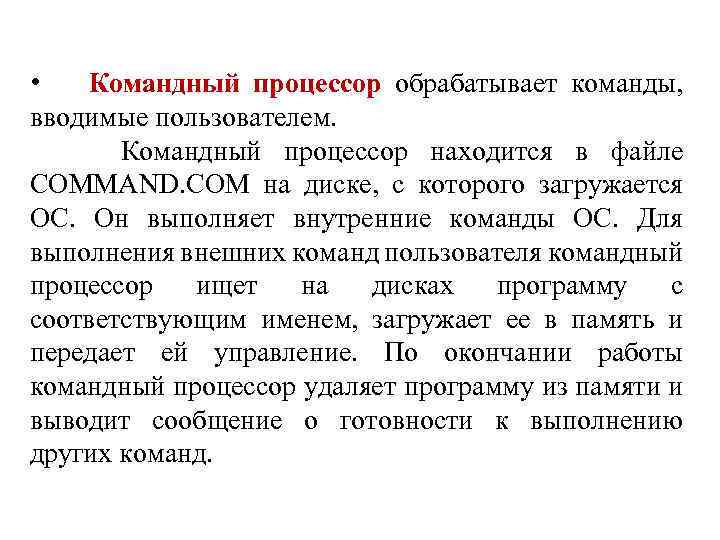 • Командный процессор обрабатывает команды, вводимые пользователем.

Командный процессор находится в файле COMMAND.COM на диске, с которого загружается ОС. Он выполняет внутренние команды ОС. Для выполнения внешних команд пользователя командный процессор ищет на дисках программу с соответствующим именем, загружает ее в память и передает ей управление. По окончании работы командный процессор удаляет программу из памяти и выводит сообщение о готовности к выполнению других команд.